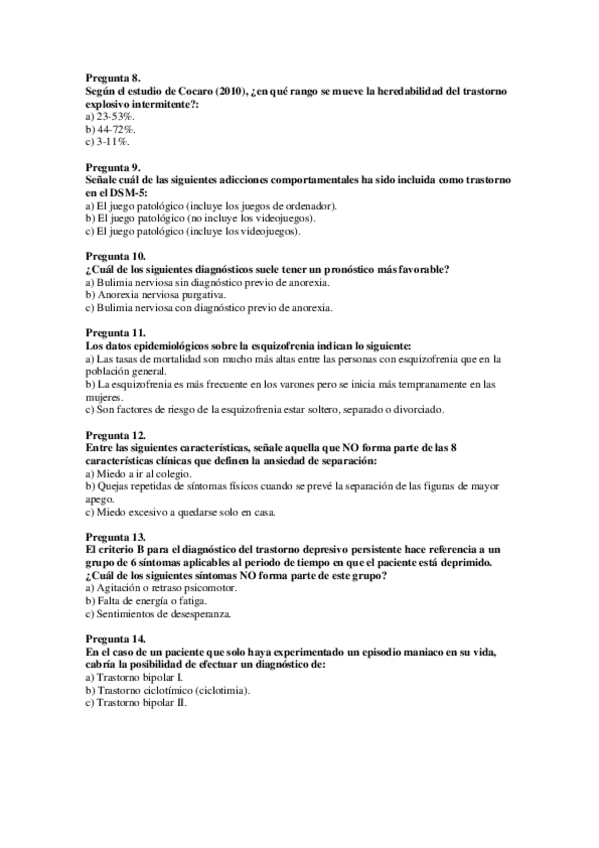 Pregunta 8.
Según el estudio de Cocaro (2010), ¿en qué rango se mueve la heredabilidad del trastorno explosivo intermitente?:
a) 23-53%.
b) 44-72%.
c) 3-11%.

Pregunta 9.
Señale cuál de las siguientes adicciones comportamentales ha sido incluida como trastorno en el DSM-5:
a) El juego patológico (incluye los juegos de ordenador).
b) El juego patológico (no incluye los videojuegos).
c) El juego patológico (incluye los videojuegos).

Pregunta 10.
¿Cuál de los siguientes diagnósticos suele tener un pronóstico más favorable?
a) Bulimia nerviosa sin diagnóstico previo de anorexia.
b) Anorexia nerviosa purgativa.
c) Bulimia nerviosa con diagnóstico previo de anorexia.

Pregunta 11.
Los datos epidemiológicos sobre la esquizofrenia indican lo siguiente:
a) Las tasas de mortalidad son mucho más altas entre las personas con esquizofrenia que en la población general.
b) La esquizofrenia es más frecuente en los varones pero se inicia más tempranamente en las mujeres.
c) Son factores de riesgo de la esquizofrenia estar soltero, separado o divorciado.

Pregunta 12.
Entre las siguientes características, señale aquella que NO forma parte de las 8 características clínicas que definen la ansiedad de separación:
a) Miedo a ir al colegio.
b) Quejas repetidas de síntomas físicos cuando se prevé la separación de las figuras de mayor apego.
c) Miedo excesivo a quedarse solo en casa.

Pregunta 13.
El criterio B para el diagnóstico del trastorno depresivo persistente hace referencia a un grupo de 6 síntomas aplicables al periodo de tiempo en que el paciente está deprimido. ¿Cuál de los siguientes síntomas NO forma parte de este grupo?
a) Agitación o retraso psicomotor.
b) Falta de energía o fatiga.
c) Sentimientos de desesperanza.

Pregunta 14.
En el caso de un paciente que solo haya experimentado un episodio maniaco en su vida, cabría la posibilidad de efectuar un diagnóstico de:
a) Trastorno bipolar I.
b) Trastorno ciclotímico (ciclotimia).
c) Trastorno bipolar II.